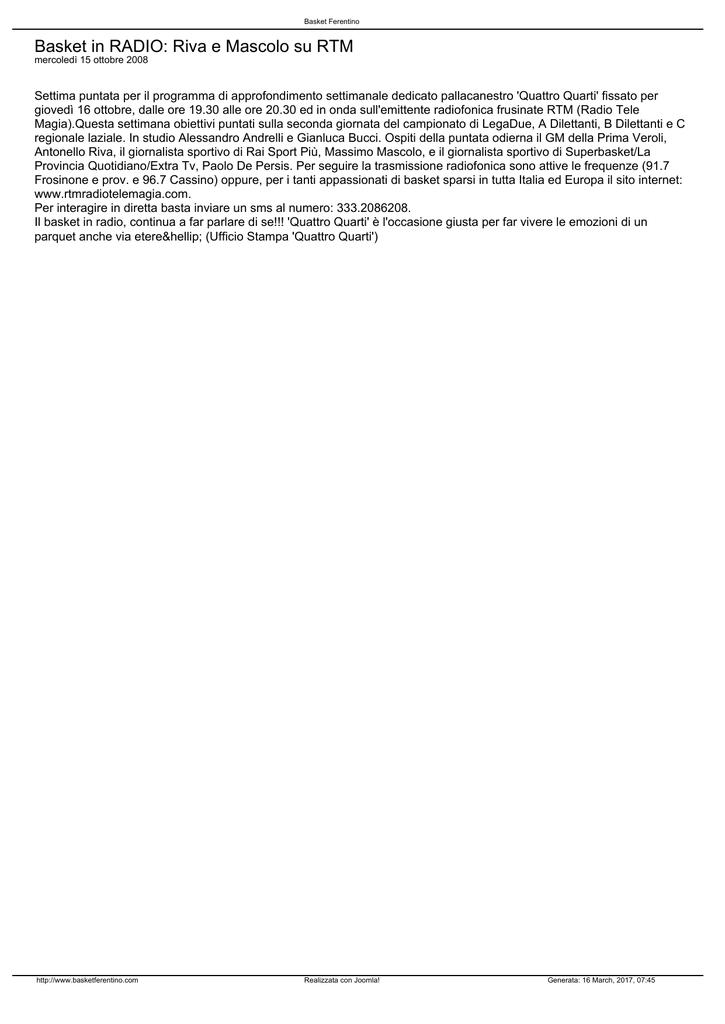 Basket Ferentino

Basket in RADIO: Riva e Mascolo su RTM
mercoledì 15 ottobre 2008

Settima puntata per il programma di approfondimento settimanale dedicato pallacanestro 'Quattro Quarti' fissato per giovedì 16 ottobre, dalle ore 19.30 alle ore 20.30 ed in onda sull'emittente radiofonica frusinate RTM (Radio Tele Magia).Questa settimana obiettivi puntati sulla seconda giornata del campionato di LegaDue, A Dilettanti, B Dilettanti e C regionale laziale. In studio Alessandro Andrelli e Gianluca Bucci. Ospiti della puntata odierna il GM della Prima Veroli, Antonello Riva, il giornalista sportivo di Rai Sport Più, Massimo Mascolo, e il giornalista sportivo di Superbasket/La Provincia Quotidiano/Extra Tv, Paolo De Persis. Per seguire la trasmissione radiofonica sono attive le frequenze (91.7 Frosinone e prov. e 96.7 Cassino) oppure, per i tanti appassionati di basket sparsi in tutta Italia ed Europa il sito internet: www.rtmradiotelemagia.com.
Per interagire in diretta basta inviare un sms al numero: 333.2086208.
Il basket in radio, continua a far parlare di se!!! 'Quattro Quarti' è l'occasione giusta per far vivere le emozioni di un parquet anche via etere&hellip; (Ufficio Stampa 'Quattro Quarti')

http://www.basketferentino.com Realizzata con Joomla! Generata: 16 March, 2017, 07:45